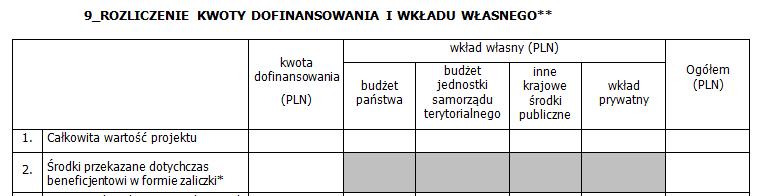 9_ROZLICZENIE KWOTY DOFINANSOWANIA I WKŁADU WŁASNEGO**

| | | kwota dofinansowania (PLN) | wkład własny (PLN) | | | | Ogółem (PLN) |
|---|---|---|---|---|---|---|---|
| | | | budżet państwa | budżet jednostki samorządu terytorialnego | inne krajowe środki publiczne | wkład prywatny | |
| 1. | Całkowita wartość projektu | | | | | | |
| 2. | Środki przekazane dotychczas beneficjentowi w formie zaliczki* | | | | | | |